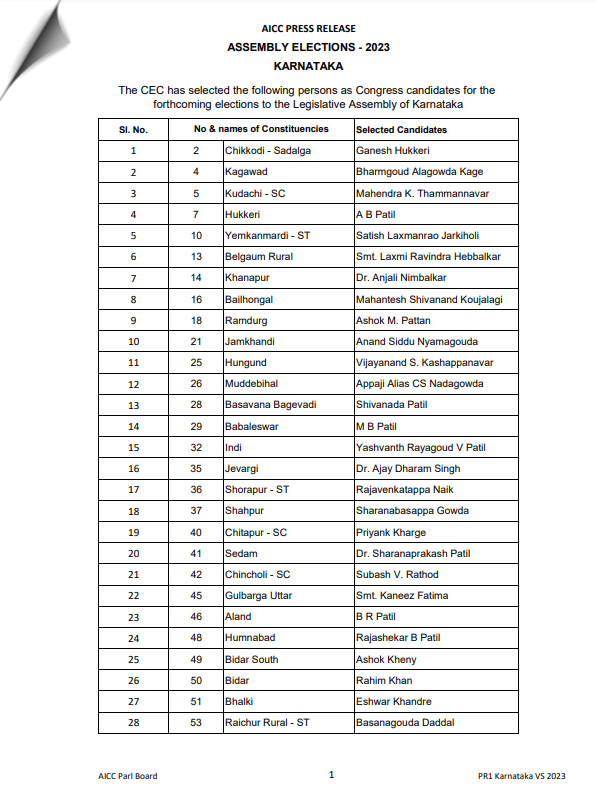 AICC PRESS RELEASE
ASSEMBLY ELECTIONS - 2023
KARNATAKA

The CEC has selected the following persons as Congress candidates for the forthcoming elections to the Legislative Assembly of Karnataka

| Sl. No. | No & names of Constituencies | | Selected Candidates |
|---|---|---|---|
| 1 | 2 | Chikkodi - Sadalga | Ganesh Hukkeri |
| 2 | 4 | Kagawad | Bharmgoud Alagowda Kage |
| 3 | 5 | Kudachi - SC | Mahendra K. Thammannavar |
| 4 | 7 | Hukkeri | A B Patil |
| 5 | 10 | Yemkanmardi - ST | Satish Laxmanrao Jarkiholi |
| 6 | 13 | Belgaum Rural | Smt. Laxmi Ravindra Hebbalkar |
| 7 | 14 | Khanapur | Dr. Anjali Nimbalkar |
| 8 | 16 | Bailhongal | Mahantesh Shivanand Koujalagi |
| 9 | 18 | Ramdurg | Ashok M. Pattan |
| 10 | 21 | Jamkhandi | Anand Siddu Nyamagouda |
| 11 | 25 | Hungund | Vijayanand S. Kashappanavar |
| 12 | 26 | Muddebihal | Appaji Alias CS Nadagowda |
| 13 | 28 | Basavana Bagevadi | Shivanada Patil |
| 14 | 29 | Babaleswar | M B Patil |
| 15 | 32 | Indi | Yashvanth Rayagoud V Patil |
| 16 | 35 | Jevargi | Dr. Ajay Dharam Singh |
| 17 | 36 | Shorapur - ST | Rajavenkatappa Naik |
| 18 | 37 | Shahpur | Sharanabasappa Gowda |
| 19 | 40 | Chitapur - SC | Priyank Kharge |
| 20 | 41 | Sedam | Dr. Sharanaprakash Patil |
| 21 | 42 | Chincholi - SC | Subash V. Rathod |
| 22 | 45 | Gulbarga Uttar | Smt. Kaneez Fatima |
| 23 | 46 | Aland | B R Patil |
| 24 | 48 | Humnabad | Rajashekar B Patil |
| 25 | 49 | Bidar South | Ashok Kheny |
| 26 | 50 | Bidar | Rahim Khan |
| 27 | 51 | Bhalki | Eshwar Khandre |
| 28 | 53 | Raichur Rural - ST | Basanagouda Daddal |

AICC Parl Board 1 PR1 Karnataka VS 2023